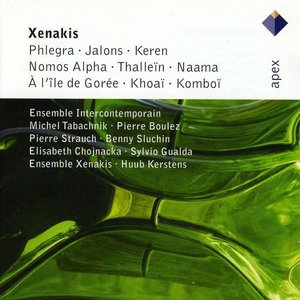 Xenakis
Phlegra · Jalons · Keren
Nomos Alpha · Thalleïn · Naama
À l'île de Gorée · Khoaï · Komboï

apex

Ensemble Intercontemporain
Michel Tabachnik · Pierre Boulez
Pierre Strauch · Benny Sluchin
Elisabeth Chojnacka · Sylvio Gualda
Ensemble Xenakis · Huub Kerstens